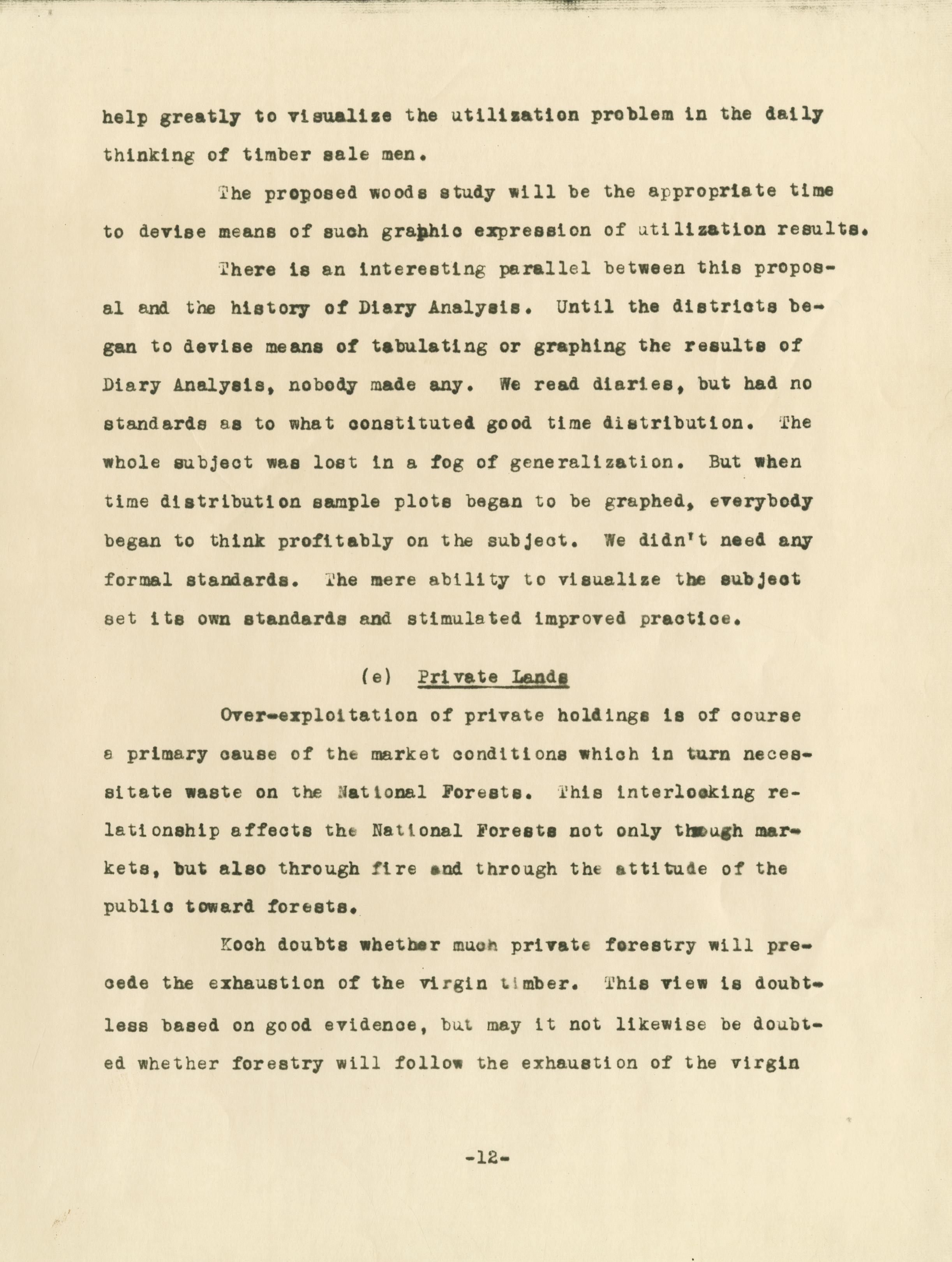 help greatly to visualize the utilization problem in the daily thinking of timber sale men.

The proposed woods study will be the appropriate time to devise means of such graphic expression of utilization results.

There is an interesting parallel between this proposal and the history of Diary Analysis. Until the districts began to devise means of tabulating or graphing the results of Diary Analysis, nobody made any. We read diaries, but had no standards as to what constituted good time distribution. The whole subject was lost in a fog of generalization. But when time distribution sample plots began to be graphed, everybody began to think profitably on the subject. We didn't need any formal standards. The mere ability to visualize the subject set its own standards and stimulated improved practice.

(e) Private Lands

Over-exploitation of private holdings is of course a primary cause of the market conditions which in turn necessitate waste on the National Forests. This interlocking relationship affects the National Forests not only through markets, but also through fire and through the attitude of the public toward forests.

Koch doubts whether much private forestry will precede the exhaustion of the virgin timber. This view is doubtless based on good evidence, but may it not likewise be doubted whether forestry will follow the exhaustion of the virgin

-12-